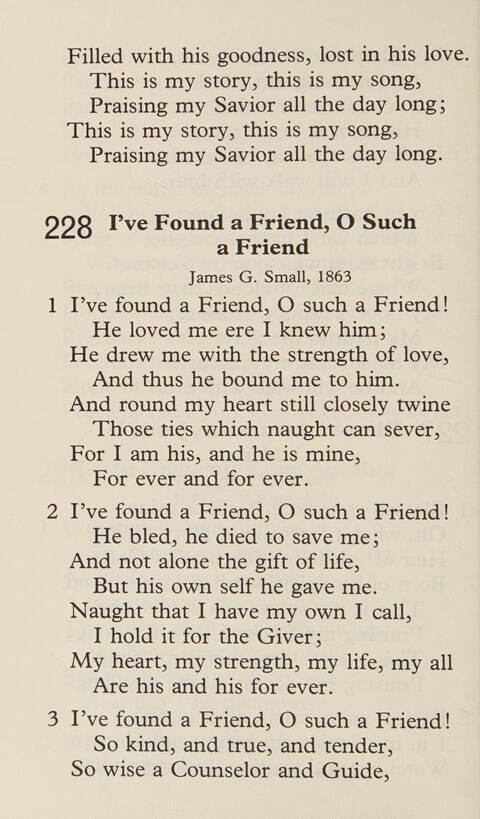 Filled with his goodness, lost in his love.
This is my story, this is my song,
Praising my Savior all the day long;
This is my story, this is my song,
Praising my Savior all the day long.

228 I've Found a Friend, O Such a Friend

James G. Small, 1863

1 I've found a Friend, O such a Friend!
He loved me ere I knew him;
He drew me with the strength of love,
And thus he bound me to him.
And round my heart still closely twine
Those ties which naught can sever,
For I am his, and he is mine,
For ever and for ever.

2 I've found a Friend, O such a Friend!
He bled, he died to save me;
And not alone the gift of life,
But his own self he gave me.
Naught that I have my own I call,
I hold it for the Giver;
My heart, my strength, my life, my all
Are his and his for ever.

3 I've found a Friend, O such a Friend!
So kind, and true, and tender,
So wise a Counselor and Guide,